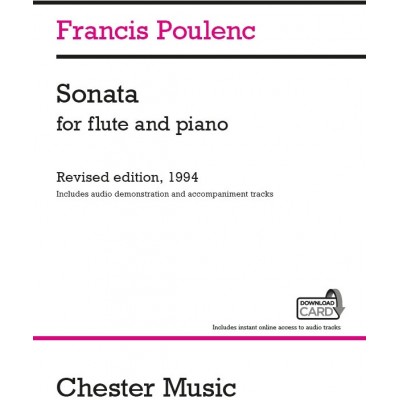 Francis Poulenc

Sonata
for flute and piano

Revised edition, 1994
Includes audio demonstration and accompaniment tracks

DOWNLOAD
CARD

Includes instant online access to audio tracks

Chester Music